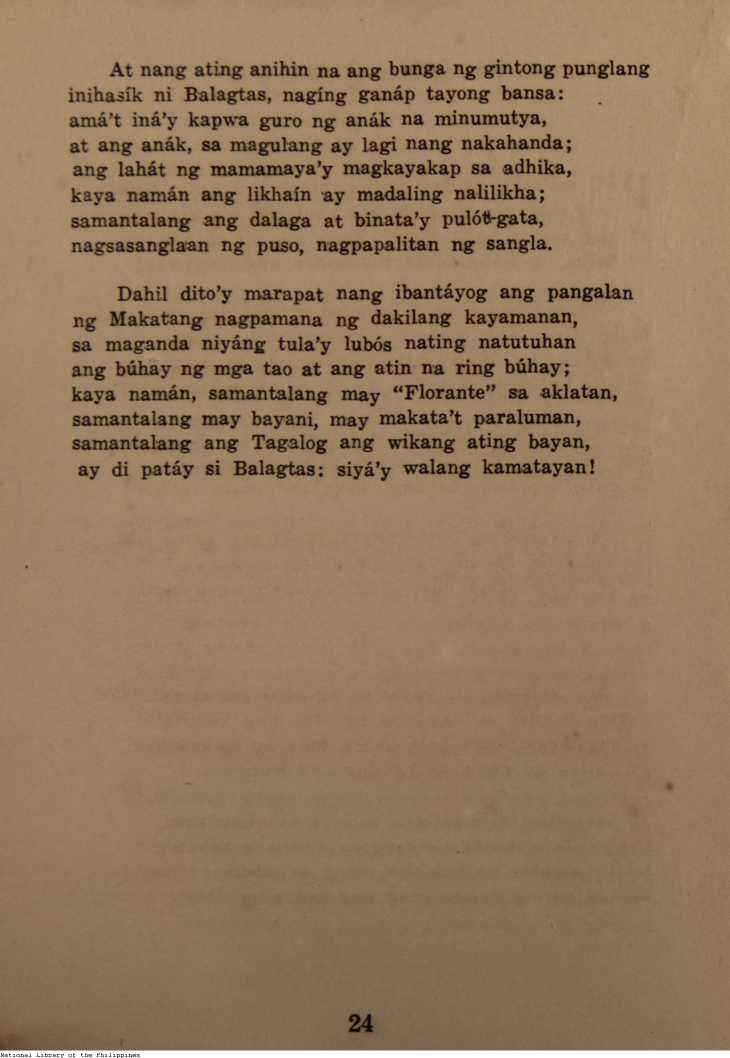 At nang ating anihin na ang bunga ng gintong punglang inihasík ni Balagtas, nagíng ganáp tayong bansa:
amá't iná'y kapwa guro ng anák na minumutya,
at ang anák, sa magulang ay lagi nang nakahanda;
ang lahát ng mamamaya'y magkayakap sa adhika,
kaya namán ang likhaín ay madaling nalilikha;
samantalang ang dalaga at binata'y pulót-gata,
nagsasanglaan ng puso, nagpapalitan ng sangla.

Dahil dito'y marapat nang ibantáyog ang pangalan
ng Makatang nagpamana ng dakilang kayamanan,
sa maganda niyáng tula'y lubós nating natutuhan
ang búhay ng mga tao at ang atin na ring búhay;
kaya namán, samantalang may "Florante" sa aklatan,
samantalang may bayani, may makata't paraluman,
samantalang ang Tagalog ang wikang ating bayan,
ay di patáy si Balagtas: siyá'y walang kamatayan!

24

National Library of the Philippines